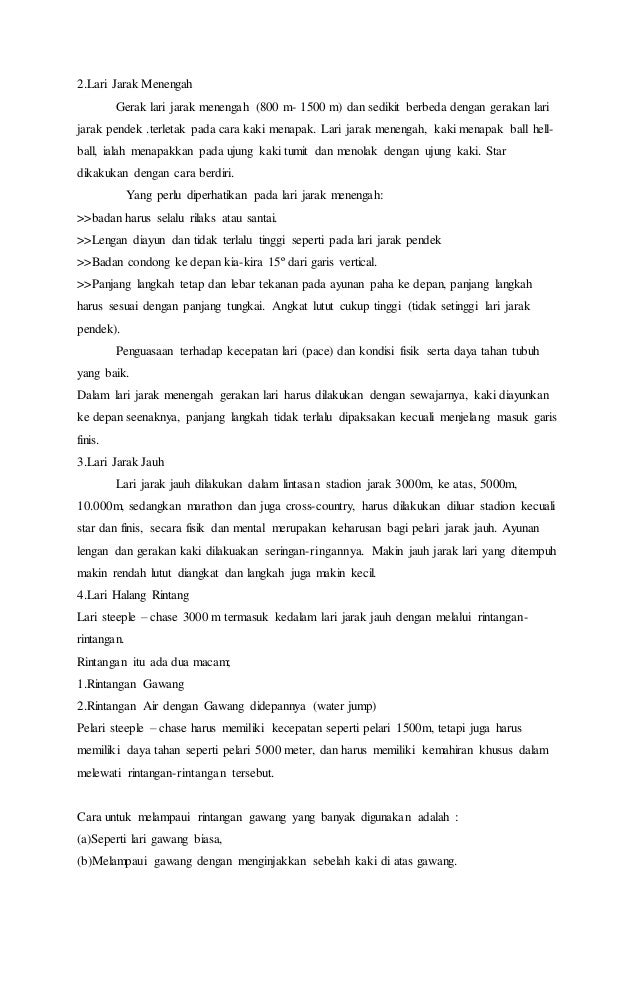 2.Lari Jarak Menengah

Gerak lari jarak menengah (800 m- 1500 m) dan sedikit berbeda dengan gerakan lari jarak pendek .terletak pada cara kaki menapak. Lari jarak menengah, kaki menapak ball hell-ball, ialah menapakkan pada ujung kaki tumit dan menolak dengan ujung kaki. Star dikakukan dengan cara berdiri.

Yang perlu diperhatikan pada lari jarak menengah:
>>badan harus selalu rilaks atau santai.
>>Lengan diayun dan tidak terlalu tinggi seperti pada lari jarak pendek
>>Badan condong ke depan kia-kira 15º dari garis vertical.
>>Panjang langkah tetap dan lebar tekanan pada ayunan paha ke depan, panjang langkah harus sesuai dengan panjang tungkai. Angkat lutut cukup tinggi (tidak setinggi lari jarak pendek).

Penguasaan terhadap kecepatan lari (pace) dan kondisi fisik serta daya tahan tubuh yang baik.
Dalam lari jarak menengah gerakan lari harus dilakukan dengan sewajarnya, kaki diayunkan ke depan seenaknya, panjang langkah tidak terlalu dipaksakan kecuali menjelang masuk garis finis.
3.Lari Jarak Jauh

Lari jarak jauh dilakukan dalam lintasan stadion jarak 3000m, ke atas, 5000m, 10.000m, sedangkan marathon dan juga cross-country, harus dilakukan diluar stadion kecuali star dan finis, secara fisik dan mental merupakan keharusan bagi pelari jarak jauh. Ayunan lengan dan gerakan kaki dilakuakan seringan-ringannya. Makin jauh jarak lari yang ditempuh makin rendah lutut diangkat dan langkah juga makin kecil.
4.Lari Halang Rintang
Lari steeple – chase 3000 m termasuk kedalam lari jarak jauh dengan melalui rintangan-rintangan.
Rintangan itu ada dua macam;
1.Rintangan Gawang
2.Rintangan Air dengan Gawang didepannya (water jump)
Pelari steeple – chase harus memiliki kecepatan seperti pelari 1500m, tetapi juga harus memiliki daya tahan seperti pelari 5000 meter, dan harus memiliki kemahiran khusus dalam melewati rintangan-rintangan tersebut.

Cara untuk melampaui rintangan gawang yang banyak digunakan adalah :
(a)Seperti lari gawang biasa,
(b)Melampaui gawang dengan menginjakkan sebelah kaki di atas gawang.